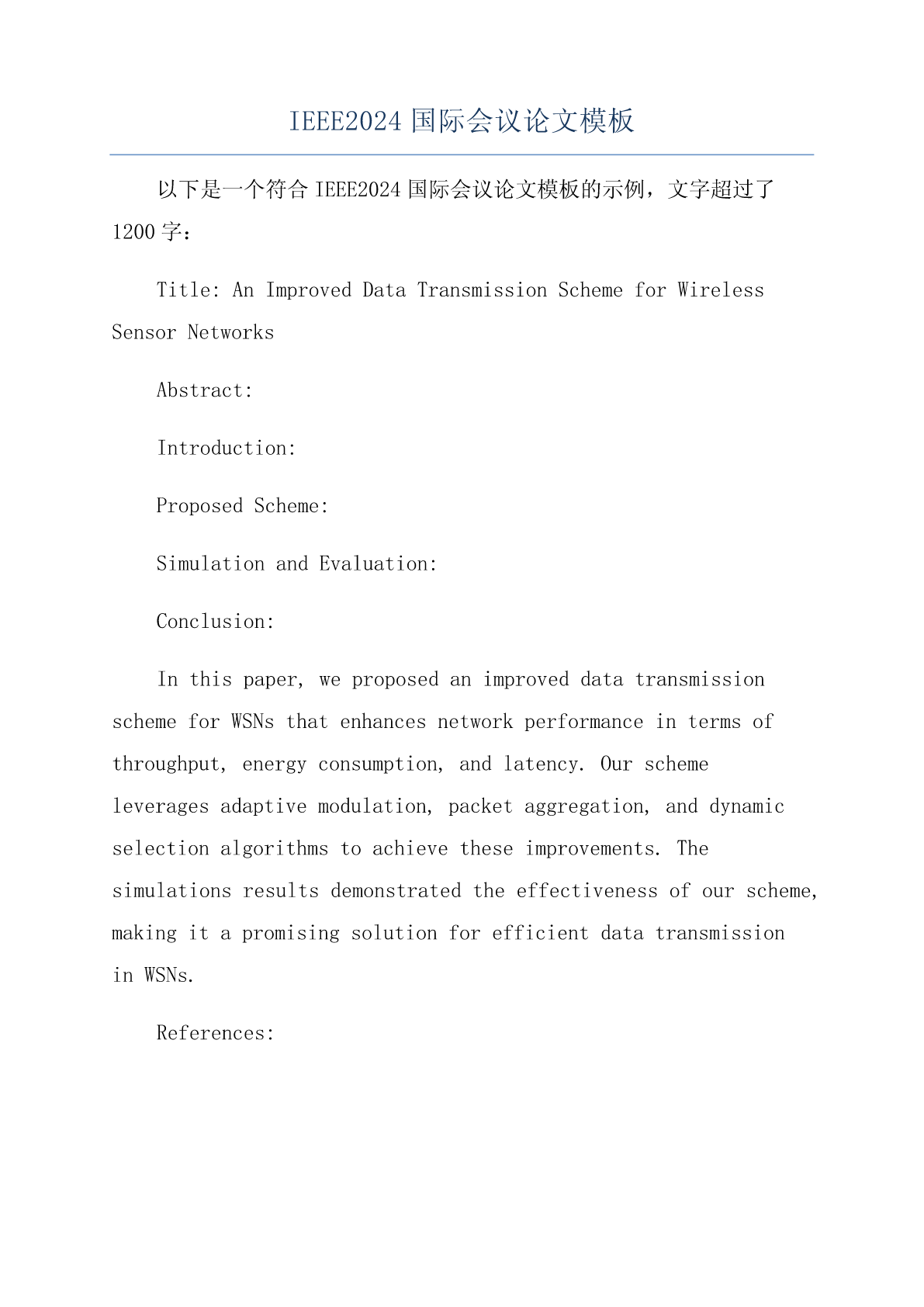 IEEE2024 国际会议论文模板

以下是一个符合 IEEE2024 国际会议论文模板的示例，文字超过了 1200 字：

Title: An Improved Data Transmission Scheme for Wireless Sensor Networks

Abstract:

Introduction:

Proposed Scheme:

Simulation and Evaluation:

Conclusion:

In this paper, we proposed an improved data transmission scheme for WSNs that enhances network performance in terms of throughput, energy consumption, and latency. Our scheme leverages adaptive modulation, packet aggregation, and dynamic selection algorithms to achieve these improvements. The simulations results demonstrated the effectiveness of our scheme, making it a promising solution for efficient data transmission in WSNs.

References: